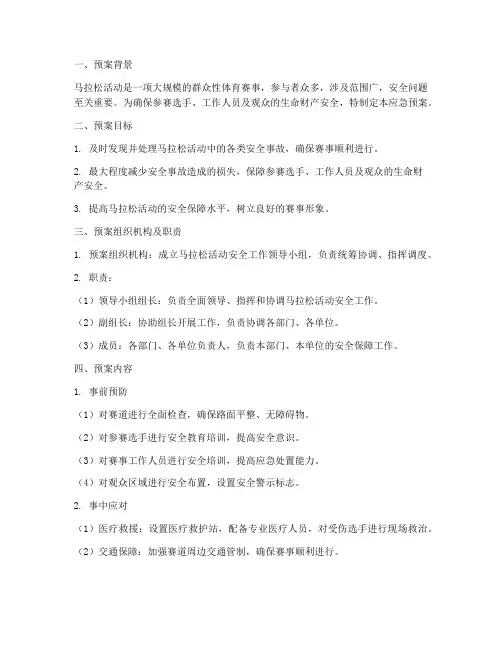 一、预案背景

马拉松活动是一项大规模的群众性体育赛事，参与者众多，涉及范围广，安全问题至关重要。为确保参赛选手、工作人员及观众的生命财产安全，特制定本应急预案。

二、预案目标

1. 及时发现并处理马拉松活动中的各类安全事故，确保赛事顺利进行。

2. 最大程度减少安全事故造成的损失，保障参赛选手、工作人员及观众的生命财产安全。

3. 提高马拉松活动的安全保障水平，树立良好的赛事形象。

三、预案组织机构及职责

1. 预案组织机构：成立马拉松活动安全工作领导小组，负责统筹协调、指挥调度。

2. 职责：

（1）领导小组组长：负责全面领导、指挥和协调马拉松活动安全工作。

（2）副组长：协助组长开展工作，负责协调各部门、各单位。

（3）成员：各部门、各单位负责人，负责本部门、本单位的安全保障工作。

四、预案内容

1. 事前预防

（1）对赛道进行全面检查，确保路面平整、无障碍物。

（2）对参赛选手进行安全教育培训，提高安全意识。

（3）对赛事工作人员进行安全培训，提高应急处置能力。

（4）对观众区域进行安全布置，设置安全警示标志。

2. 事中应对

（1）医疗救援：设置医疗救护站，配备专业医疗人员，对受伤选手进行现场救治。

（2）交通保障：加强赛道周边交通管制，确保赛事顺利进行。